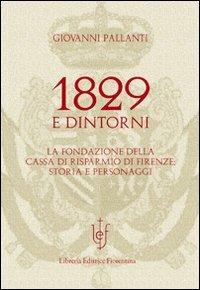 GIOVANNI PALLANTI

1829
E DINTORNI

LA FONDAZIONE DELLA CASSA DI RISPARMIO DI FIRENZE: STORIA E PERSONAGGI

lef

Libreria Editrice Fiorentina